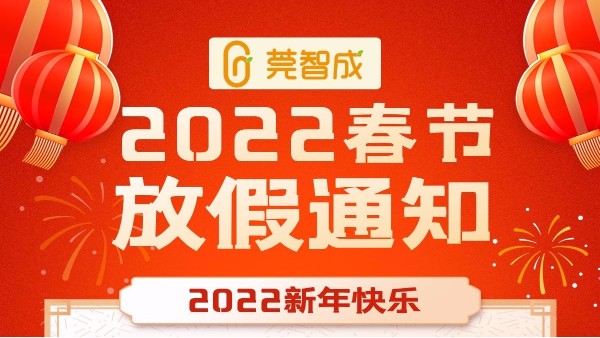 莞智成

2022春节
放假通知

2022新年快乐